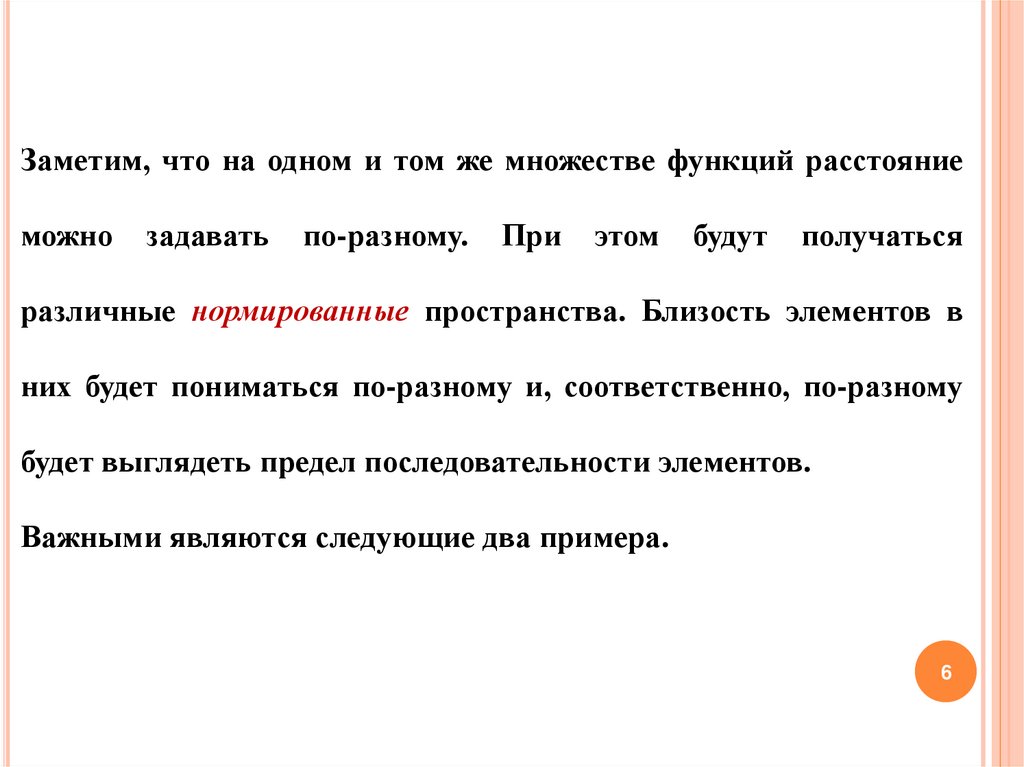 Заметим, что на одном и том же множестве функций расстояние можно задавать по-разному. При этом будут получаться различные нормированные пространства. Близость элементов в них будет пониматься по-разному и, соответственно, по-разному будет выглядеть предел последовательности элементов.

Важными являются следующие два примера.

6